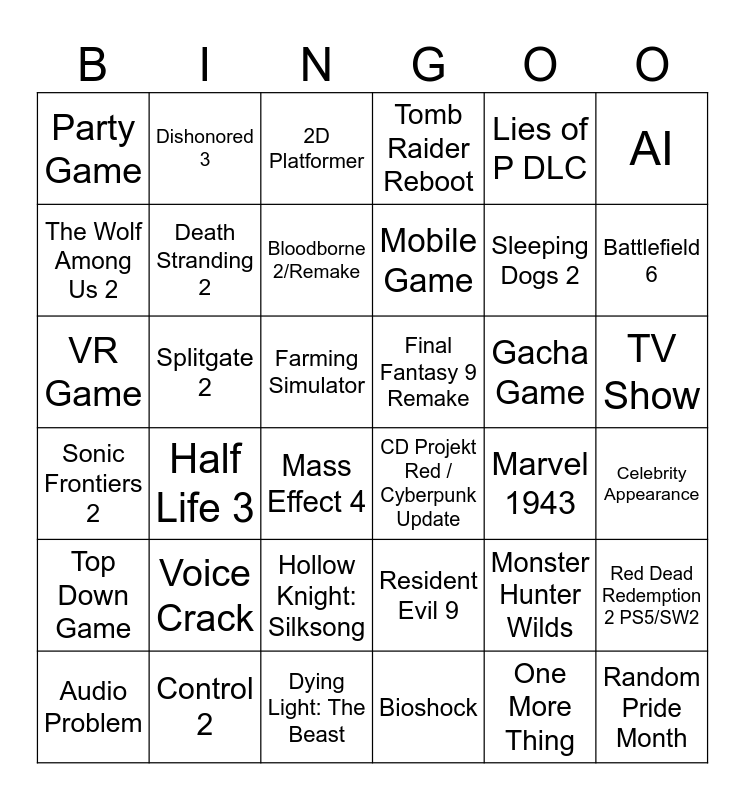 | B | I | N | G | O | O |
|---|---|---|---|---|---|
| Party Game | Dishonored 3 | 2D Platformer | Tomb Raider Reboot | Lies of P DLC | AI |
| The Wolf Among Us 2 | Death Stranding 2 | Bloodborne 2/Remake | Mobile Game | Sleeping Dogs 2 | Battlefield 6 |
| VR Game | Splitgate 2 | Farming Simulator | Final Fantasy 9 Remake | Gacha Game | TV Show |
| Sonic Frontiers 2 | Half Life 3 | Mass Effect 4 | CD Projekt Red / Cyberpunk Update | Marvel 1943 | Celebrity Appearance |
| Top Down Game | Voice Crack | Hollow Knight: Silksong | Resident Evil 9 | Monster Hunter Wilds | Red Dead Redemption 2 PS5/SW2 |
| Audio Problem | Control 2 | Dying Light: The Beast | Bioshock | One More Thing | Random Pride Month |